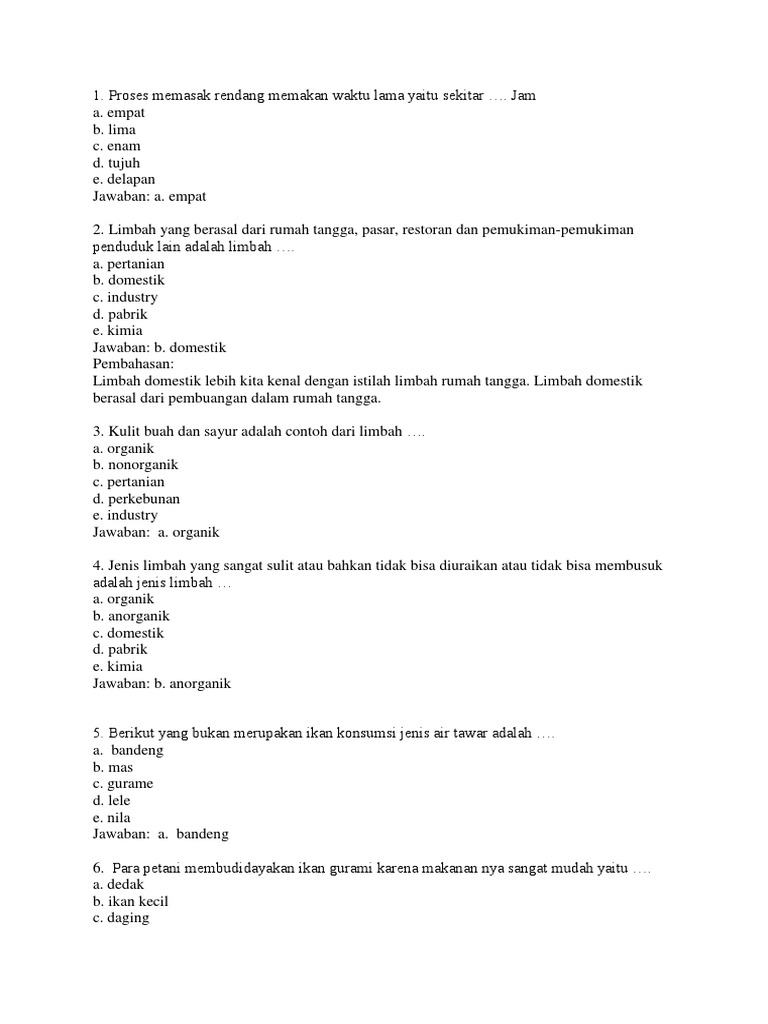 1. Proses memasak rendang memakan waktu lama yaitu sekitar …. Jam
a. empat
b. lima
c. enam
d. tujuh
e. delapan
Jawaban: a. empat

2. Limbah yang berasal dari rumah tangga, pasar, restoran dan pemukiman-pemukiman penduduk lain adalah limbah ….
a. pertanian
b. domestik
c. industry
d. pabrik
e. kimia
Jawaban: b. domestik
Pembahasan:
Limbah domestik lebih kita kenal dengan istilah limbah rumah tangga. Limbah domestik berasal dari pembuangan dalam rumah tangga.

3. Kulit buah dan sayur adalah contoh dari limbah ….
a. organik
b. nonorganik
c. pertanian
d. perkebunan
e. industry
Jawaban: a. organik

4. Jenis limbah yang sangat sulit atau bahkan tidak bisa diuraikan atau tidak bisa membusuk adalah jenis limbah …
a. organik
b. anorganik
c. domestik
d. pabrik
e. kimia
Jawaban: b. anorganik

5. Berikut yang bukan merupakan ikan konsumsi jenis air tawar adalah ….
a. bandeng
b. mas
c. gurame
d. lele
e. nila
Jawaban: a. bandeng

6. Para petani membudidayakan ikan gurami karena makanan nya sangat mudah yaitu ….
a. dedak
b. ikan kecil
c. daging